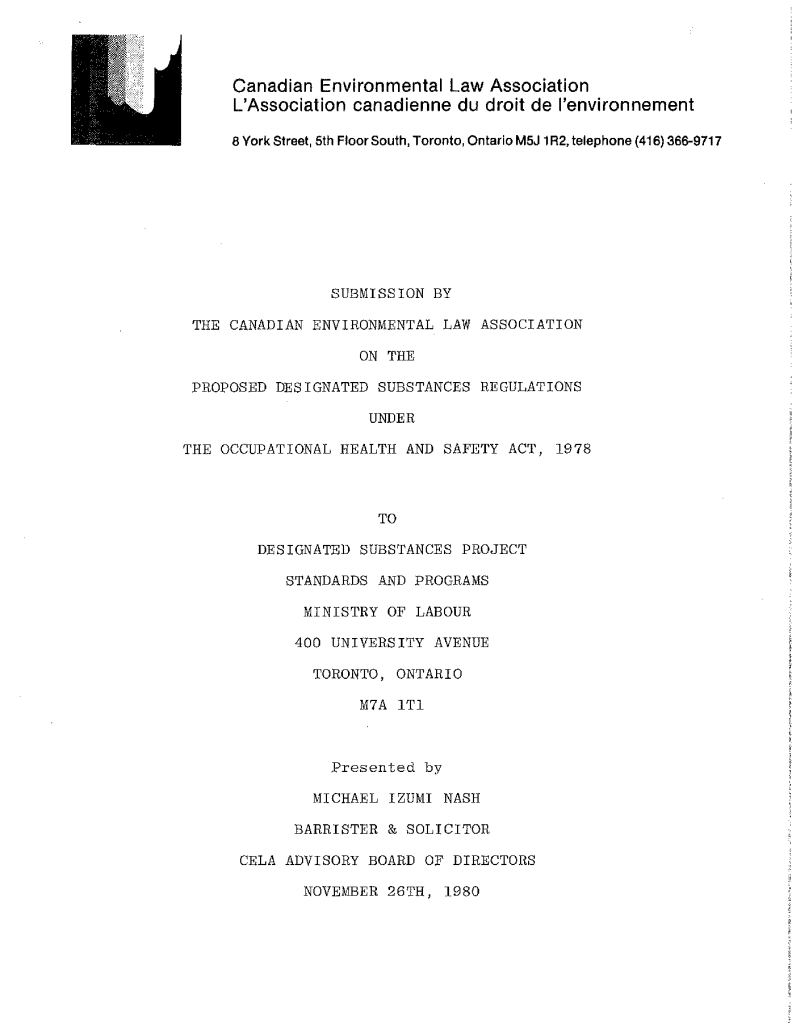 Canadian Environmental Law Association
L'Association canadienne du droit de l'environnement

8 York Street, 5th Floor South, Toronto, Ontario M5J 1R2, telephone (416) 366-9717

SUBMISSION BY
THE CANADIAN ENVIRONMENTAL LAW ASSOCIATION
ON THE
PROPOSED DESIGNATED SUBSTANCES REGULATIONS
UNDER
THE OCCUPATIONAL HEALTH AND SAFETY ACT, 1978

TO
DESIGNATED SUBSTANCES PROJECT
STANDARDS AND PROGRAMS
MINISTRY OF LABOUR
400 UNIVERSITY AVENUE
TORONTO, ONTARIO
M7A 1T1

Presented by
MICHAEL IZUMI NASH
BARRISTER & SOLICITOR
CELA ADVISORY BOARD OF DIRECTORS
NOVEMBER 26TH, 1980